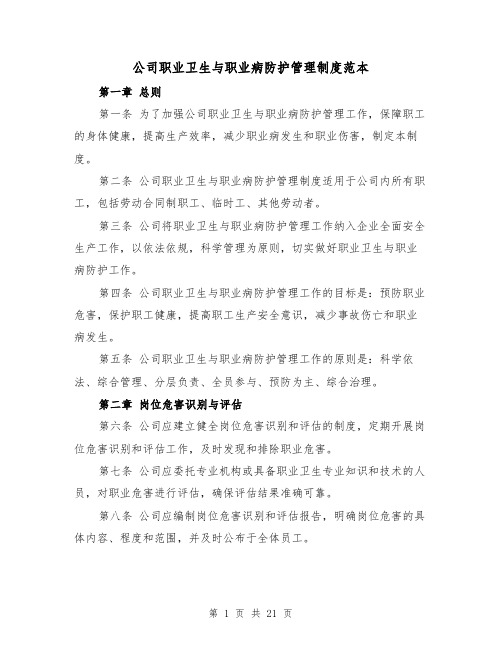 公司职业卫生与职业病防护管理制度范本

第一章 总则

第一条 为了加强公司职业卫生与职业病防护管理工作，保障职工的身体健康，提高生产效率，减少职业病发生和职业伤害，制定本制度。

第二条 公司职业卫生与职业病防护管理制度适用于公司内所有职工，包括劳动合同制职工、临时工、其他劳动者。

第三条 公司将职业卫生与职业病防护管理工作纳入企业全面安全生产工作，以依法依规，科学管理为原则，切实做好职业卫生与职业病防护工作。

第四条 公司职业卫生与职业病防护管理工作的目标是：预防职业危害，保护职工健康，提高职工生产安全意识，减少事故伤亡和职业病发生。

第五条 公司职业卫生与职业病防护管理工作的原则是：科学依法、综合管理、分层负责、全员参与、预防为主、综合治理。

第二章 岗位危害识别与评估

第六条 公司应建立健全岗位危害识别和评估的制度，定期开展岗位危害识别和评估工作，及时发现和排除职业危害。

第七条 公司应委托专业机构或具备职业卫生专业知识和技术的人员，对职业危害进行评估，确保评估结果准确可靠。

第八条 公司应编制岗位危害识别和评估报告，明确岗位危害的具体内容、程度和范围，并及时公布于全体员工。

第 1 页 共 21 页